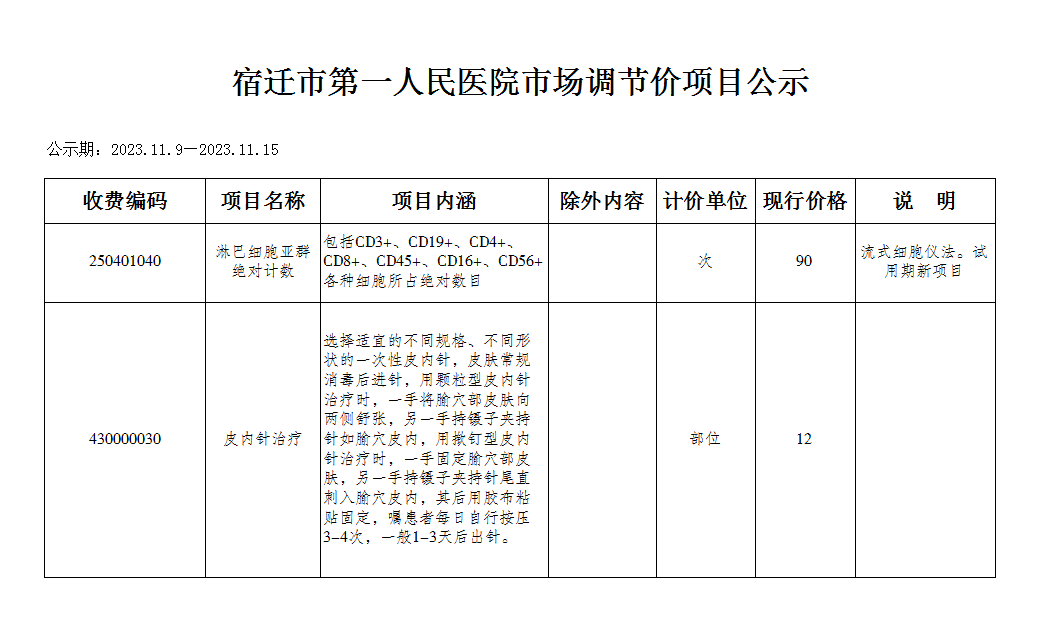 宿迁市第一人民医院市场调节价项目公示

公示期：2023.11.9—2023.11.15

| 收费编码 | 项目名称 | 项目内涵 | 除外内容 | 计价单位 | 现行价格 | 说　明 |
|---|---|---|---|---|---|---|
| 250401040 | 淋巴细胞亚群绝对计数 | 包括CD3+、CD19+、CD4+、CD8+、CD45+、CD16+、CD56+各种细胞所占绝对数目 | | 次 | 90 | 流式细胞仪法。试用期新项目 |
| 430000030 | 皮内针治疗 | 选择适宜的不同规格、不同形状的一次性皮内针，皮肤常规消毒后进针，用颗粒型皮内针治疗时，一手将腧穴部皮肤向两侧舒张，另一手持镊子夹持针如腧穴皮内，用揿钉型皮内针治疗时，一手固定腧穴部皮肤，另一手持镊子夹持针尾直刺入腧穴皮内，其后用胶布粘贴固定，嘱患者每日自行按压3-4次，一般1-3天后出针。 | | 部位 | 12 | |